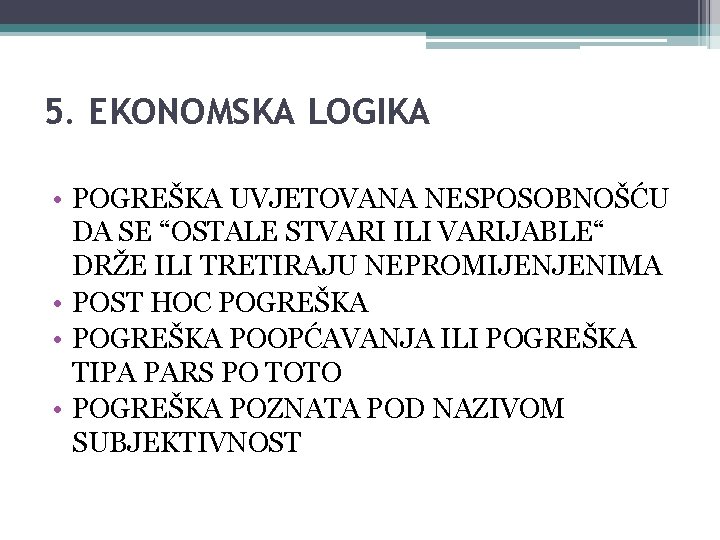 5. EKONOMSKA LOGIKA

• POGREŠKA UVJETOVANA NESPOSOBNOŠĆU DA SE “OSTALE STVARI ILI VARIJABLE“ DRŽE ILI TRETIRAJU NEPROMIJENJENIMA
• POST HOC POGREŠKA
• POGREŠKA POOPĆAVANJA ILI POGREŠKA TIPA PARS PO TOTO
• POGREŠKA POZNATA POD NAZIVOM SUBJEKTIVNOST